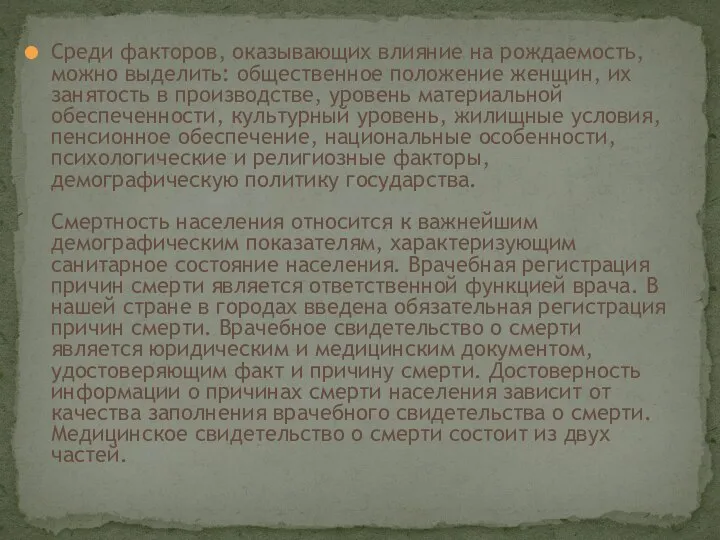 Среди факторов, оказывающих влияние на рождаемость, можно выделить: общественное положение женщин, их занятость в производстве, уровень материальной обеспеченности, культурный уровень, жилищные условия, пенсионное обеспечение, национальные особенности, психологические и религиозные факторы, демографическую политику государства.

Смертность населения относится к важнейшим демографическим показателям, характеризующим санитарное состояние населения. Врачебная регистрация причин смерти является ответственной функцией врача. В нашей стране в городах введена обязательная регистрация причин смерти. Врачебное свидетельство о смерти является юридическим и медицинским документом, удостоверяющим факт и причину смерти. Достоверность информации о причинах смерти населения зависит от качества заполнения врачебного свидетельства о смерти. Медицинское свидетельство о смерти состоит из двух частей.